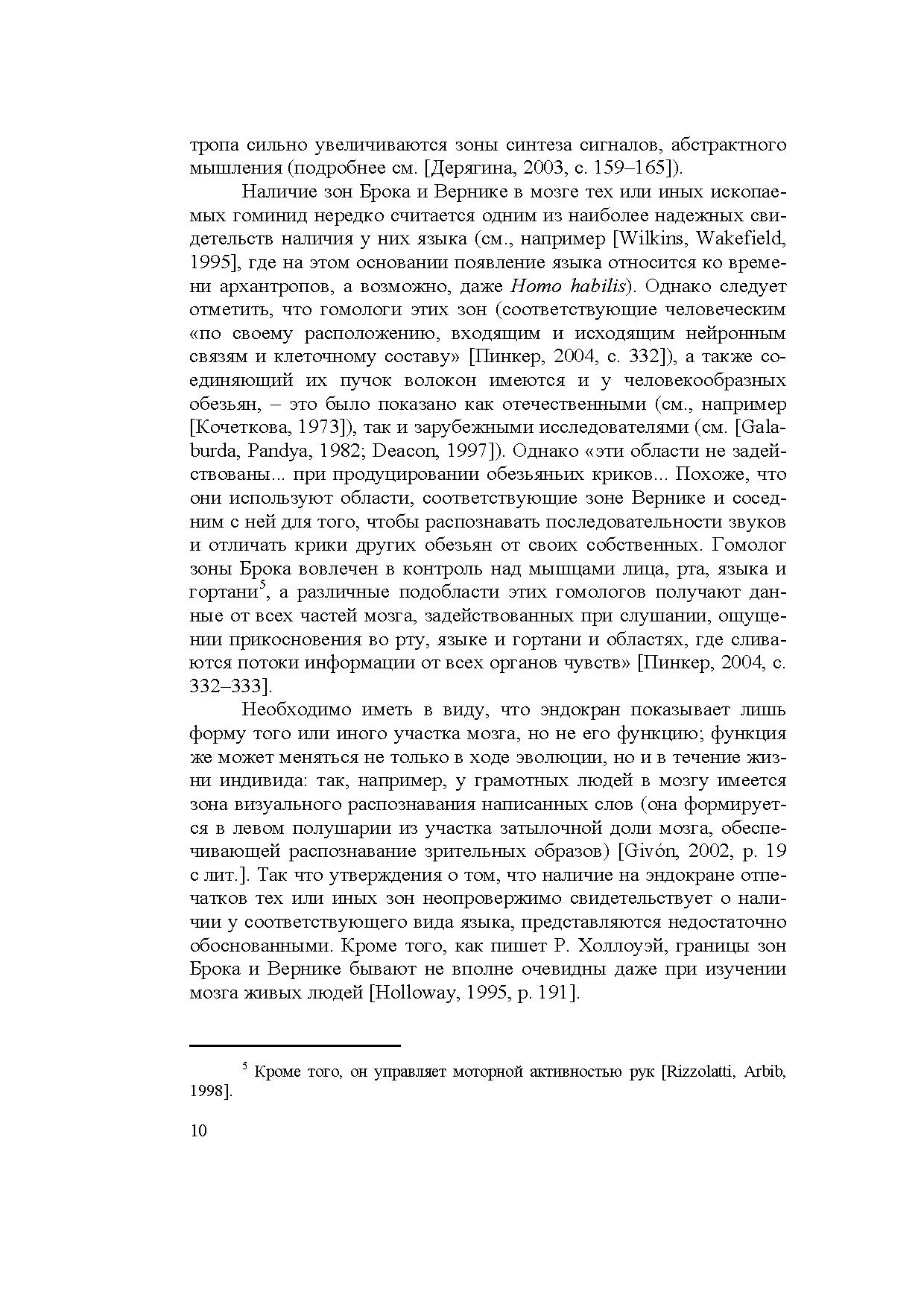 тропа сильно увеличиваются зоны синтеза сигналов, абстрактного мышления (подробнее см. [Дерягина, 2003, с. 159–165]).

Наличие зон Брока и Вернике в мозге тех или иных ископаемых гоминид нередко считается одним из наиболее надежных свидетельств наличия у них языка (см., например [Wilkins, Wakefield, 1995], где на этом основании появление языка относится ко времени архантропов, а возможно, даже Homo habilis). Однако следует отметить, что гомологи этих зон (соответствующие человеческим «по своему расположению, входящим и исходящим нейронным связям и клеточному составу» [Пинкер, 2004, с. 332]), а также соединяющий их пучок волокон имеются и у человекообразных обезьян, – это было показано как отечественными (см., например [Кочеткова, 1973]), так и зарубежными исследователями (см. [Galaburda, Pandya, 1982; Deacon, 1997]). Однако «эти области не задействованы... при продуцировании обезьяньих криков... Похоже, что они используют области, соответствующие зоне Вернике и соседним с ней для того, чтобы распознавать последовательности звуков и отличать крики других обезьян от своих собственных. Гомолог зоны Брока вовлечен в контроль над мышцами лица, рта, языка и гортани$^5$, а различные подобласти этих гомологов получают данные от всех частей мозга, задействованных при слушании, ощущении прикосновения во рту, языке и гортани и областях, где сливаются потоки информации от всех органов чувств» [Пинкер, 2004, с. 332–333].

Необходимо иметь в виду, что эндокран показывает лишь форму того или иного участка мозга, но не его функцию; функция же может меняться не только в ходе эволюции, но и в течение жизни индивида: так, например, у грамотных людей в мозгу имеется зона визуального распознавания написанных слов (она формируется в левом полушарии из участка затылочной доли мозга, обеспечивающей распознавание зрительных образов) [Givón, 2002, p. 19 с лит.]. Так что утверждения о том, что наличие на эндокране отпечатков тех или иных зон неопровержимо свидетельствует о наличии у соответствующего вида языка, представляются недостаточно обоснованными. Кроме того, как пишет Р. Холлоуэй, границы зон Брока и Вернике бывают не вполне очевидны даже при изучении мозга живых людей [Holloway, 1995, p. 191].

$^5$ Кроме того, он управляет моторной активностью рук [Rizzolatti, Arbib, 1998].

10